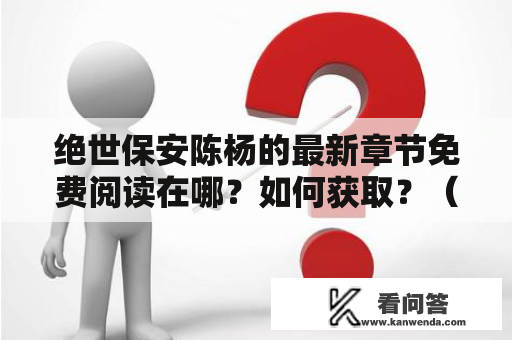 绝世保安陈杨的最新章节免费阅读在哪？如何获取？（

看问答
www.kanwenda.com